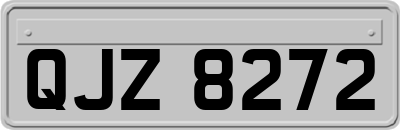 QJZ 8272